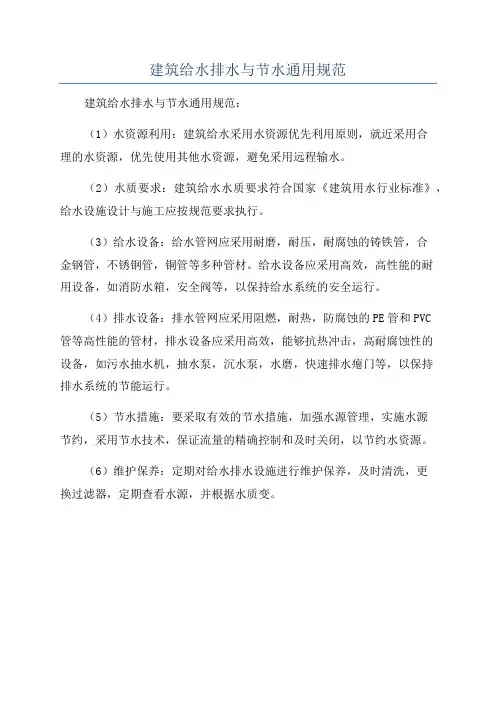 建筑给水排水与节水通用规范

建筑给水排水与节水通用规范：

（1）水资源利用：建筑给水采用水资源优先利用原则，就近采用合理的水资源，优先使用其他水资源，避免采用远程输水。

（2）水质要求：建筑给水水质要求符合国家《建筑用水行业标准》，给水设施设计与施工应按规范要求执行。

（3）给水设备：给水管网应采用耐磨，耐压，耐腐蚀的铸铁管，合金钢管，不锈钢管，铜管等多种管材。给水设备应采用高效，高性能的耐用设备，如消防水箱，安全阀等，以保持给水系统的安全运行。

（4）排水设备：排水管网应采用阻燃，耐热，防腐蚀的PE管和PVC管等高性能的管材，排水设备应采用高效，能够抗热冲击，高耐腐蚀性的设备，如污水抽水机，抽水泵，沉水泵，水磨，快速排水瘘门等，以保持排水系统的节能运行。

（5）节水措施：要采取有效的节水措施，加强水源管理，实施水源节约，采用节水技术，保证流量的精确控制和及时关闭，以节约水资源。

（6）维护保养：定期对给水排水设施进行维护保养，及时清洗，更换过滤器，定期查看水源，并根据水质变。